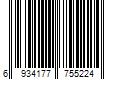 6 934177 755224